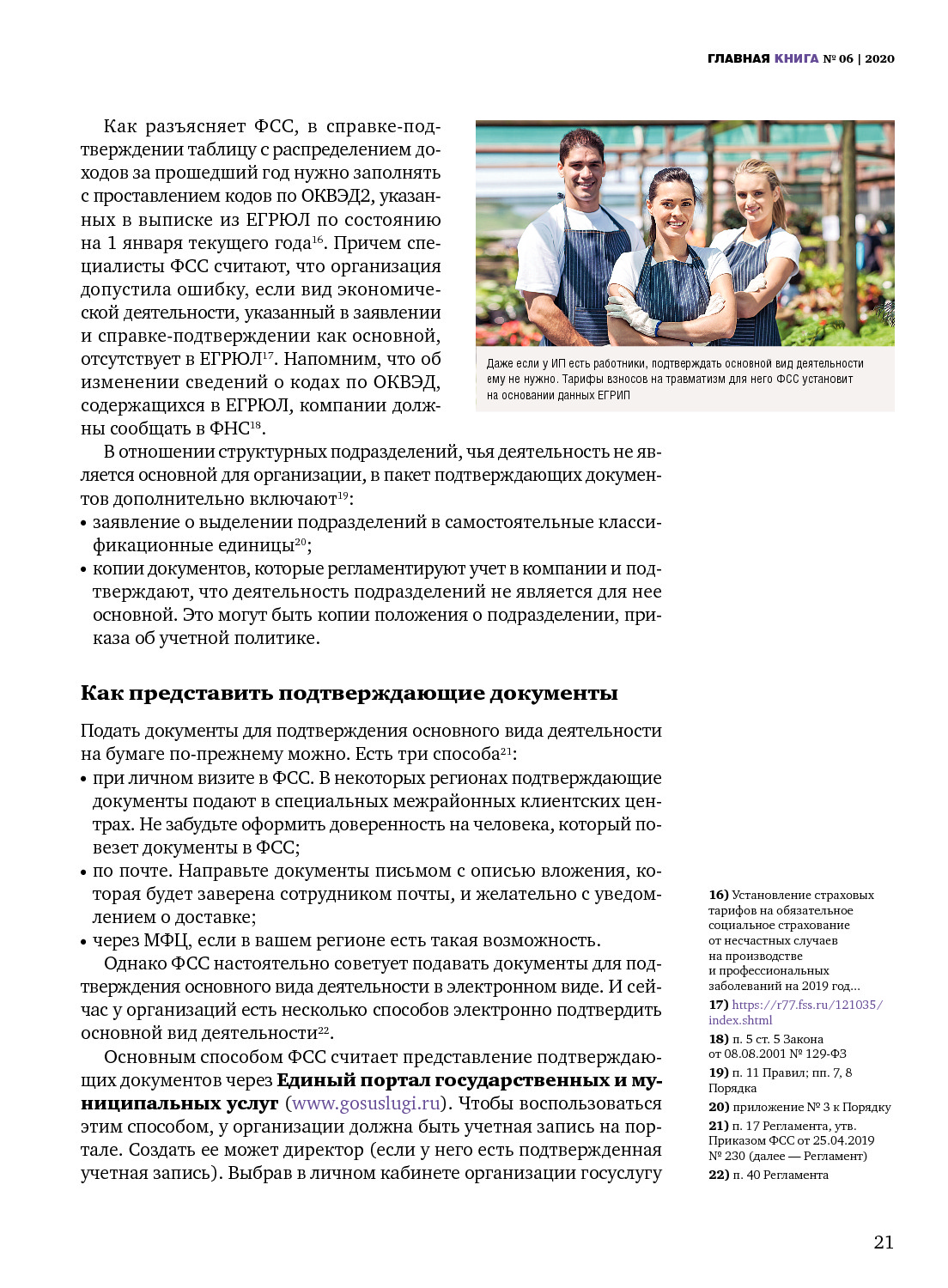 ГЛАВНАЯ КНИГА № 06 | 2020

Как разъясняет ФСС, в справке-подтверждении таблицу с распределением доходов за прошедший год нужно заполнять с проставлением кодов по ОКВЭД2, указанных в выписке из ЕГРЮЛ по состоянию на 1 января текущего года$^{16}$. Причем специалисты ФСС считают, что организация допустила ошибку, если вид экономической деятельности, указанный в заявлении и справке-подтверждении как основной, отсутствует в ЕГРЮЛ$^{17}$. Напомним, что об изменении сведений о кодах по ОКВЭД, содержащихся в ЕГРЮЛ, компании должны сообщать в ФНС$^{18}$.

Даже если у ИП есть работники, подтверждать основной вид деятельности ему не нужно. Тарифы взносов на травматизм для него ФСС установит на основании данных ЕГРИП

В отношении структурных подразделений, чья деятельность не является основной для организации, в пакет подтверждающих документов дополнительно включают$^{19}$:
• заявление о выделении подразделений в самостоятельные классификационные единицы$^{20}$;
• копии документов, которые регламентируют учет в компании и подтверждают, что деятельность подразделений не является для нее основной. Это могут быть копии положения о подразделении, приказа об учетной политике.

Как представить подтверждающие документы

Подать документы для подтверждения основного вида деятельности на бумаге по-прежнему можно. Есть три способа$^{21}$:
• при личном визите в ФСС. В некоторых регионах подтверждающие документы подают в специальных межрайонных клиентских центрах. Не забудьте оформить доверенность на человека, который повезет документы в ФСС;
• по почте. Направьте документы письмом с описью вложения, которая будет заверена сотрудником почты, и желательно с уведомлением о доставке;
• через МФЦ, если в вашем регионе есть такая возможность.

Однако ФСС настоятельно советует подавать документы для подтверждения основного вида деятельности в электронном виде. И сейчас у организаций есть несколько способов электронно подтвердить основной вид деятельности$^{22}$.

Основным способом ФСС считает представление подтверждающих документов через Единый портал государственных и муниципальных услуг (www.gosuslugi.ru). Чтобы воспользоваться этим способом, у организации должна быть учетная запись на портале. Создать ее может директор (если у него есть подтвержденная учетная запись). Выбрав в личном кабинете организации госуслугу

16) Установление страховых тарифов на обязательное социальное страхование от несчастных случаев на производстве и профессиональных заболеваний на 2019 год...
17) https://r77.fss.ru/121035/index.shtml
18) п. 5 ст. 5 Закона от 08.08.2001 № 129-ФЗ
19) п. 11 Правил; пп. 7, 8 Порядка
20) приложение № 3 к Порядку
21) п. 17 Регламента, утв. Приказом ФСС от 25.04.2019 № 230 (далее — Регламент)
22) п. 40 Регламента

21